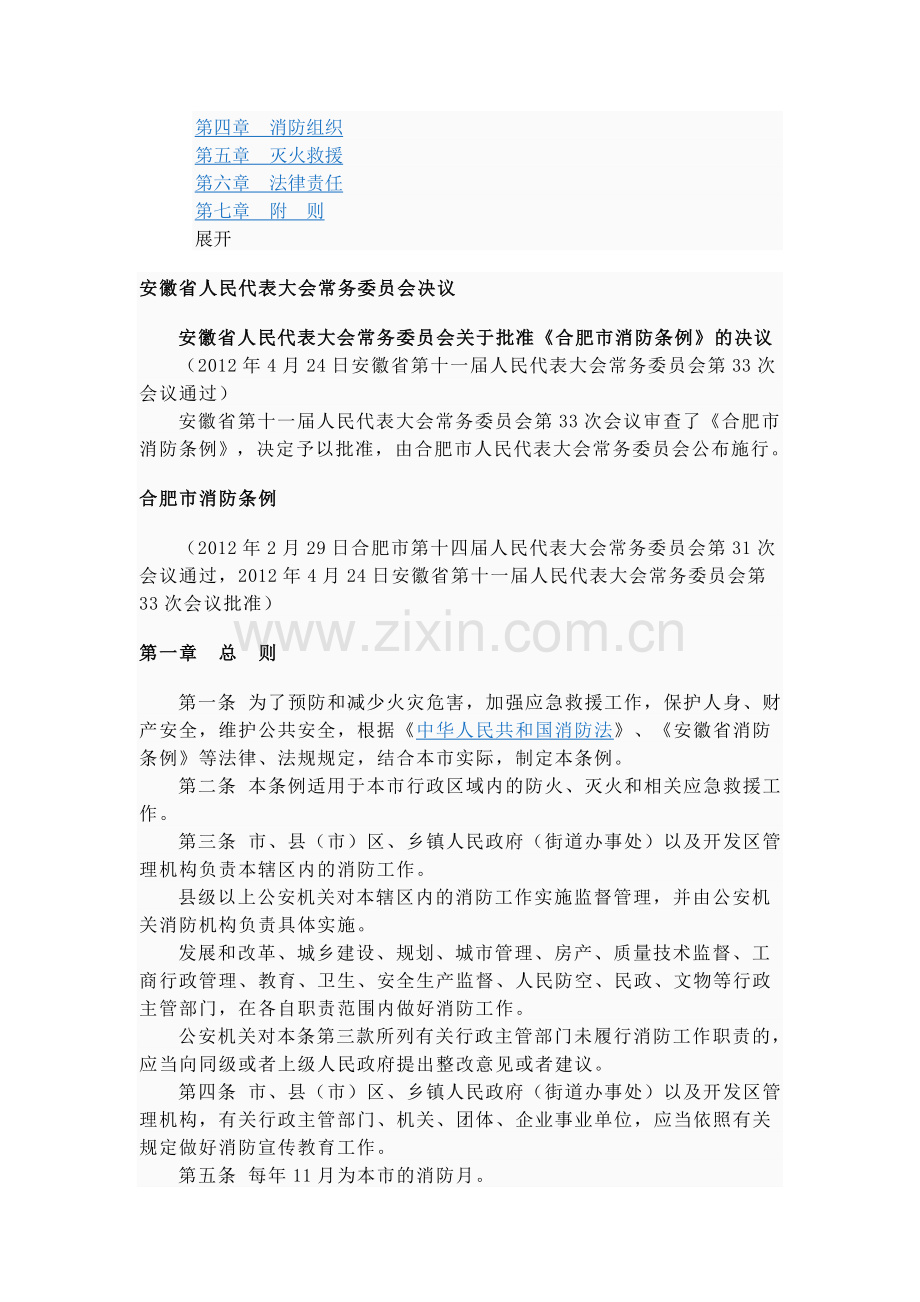 第四章　消防组织
第五章　灭火救援
第六章　法律责任
第七章　附　则
展开

安徽省人民代表大会常务委员会决议

安徽省人民代表大会常务委员会关于批准《合肥市消防条例》的决议
（2012 年 4 月 24 日安徽省第十一届人民代表大会常务委员会第 33 次会议通过）
安徽省第十一届人民代表大会常务委员会第 33 次会议审查了《合肥市消防条例》，决定予以批准，由合肥市人民代表大会常务委员会公布施行。

合肥市消防条例

（2012 年 2 月 29 日合肥市第十四届人民代表大会常务委员会第 31 次会议通过，2012 年 4 月 24 日安徽省第十一届人民代表大会常务委员会第 33 次会议批准）

www.zixin.com.cn

第一章　总　则

第一条 为了预防和减少火灾危害，加强应急救援工作，保护人身、财产安全，维护公共安全，根据《中华人民共和国消防法》、《安徽省消防条例》等法律、法规规定，结合本市实际，制定本条例。
第二条 本条例适用于本市行政区域内的防火、灭火和相关应急救援工作。
第三条 市、县（市）区、乡镇人民政府（街道办事处）以及开发区管理机构负责本辖区内的消防工作。
县级以上公安机关对本辖区内的消防工作实施监督管理，并由公安机关消防机构负责具体实施。
发展和改革、城乡建设、规划、城市管理、房产、质量技术监督、工商行政管理、教育、卫生、安全生产监督、人民防空、民政、文物等行政主管部门，在各自职责范围内做好消防工作。
公安机关对本条第三款所列有关行政主管部门未履行消防工作职责的，应当向同级或者上级人民政府提出整改意见或者建议。
第四条 市、县（市）区、乡镇人民政府（街道办事处）以及开发区管理机构，有关行政主管部门、机关、团体、企业事业单位，应当依照有关规定做好消防宣传教育工作。
第五条 每年 11 月为本市的消防月。